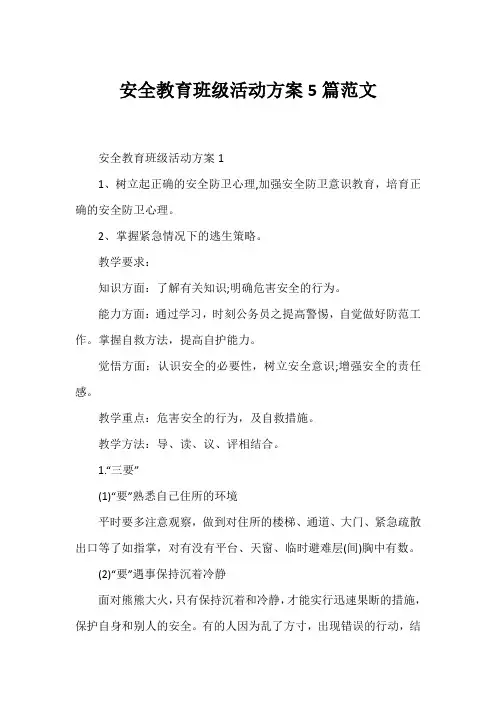 安全教育班级活动方案 5 篇范文

安全教育班级活动方案 1

1、树立起正确的安全防卫心理,加强安全防卫意识教育，培育正确的安全防卫心理。

2、掌握紧急情况下的逃生策略。

教学要求：

知识方面：了解有关知识;明确危害安全的行为。

能力方面：通过学习，时刻公务员之提高警惕，自觉做好防范工作。掌握自救方法，提高自护能力。

觉悟方面：认识安全的必要性，树立安全意识;增强安全的责任感。

教学重点：危害安全的行为，及自救措施。

教学方法：导、读、议、评相结合。

1.“三要”

(1)“要”熟悉自己住所的环境

平时要多注意观察，做到对住所的楼梯、通道、大门、紧急疏散出口等了如指掌，对有没有平台、天窗、临时避难层(间)胸中有数。

(2)“要”遇事保持沉着冷静

面对熊熊大火，只有保持沉着和冷静，才能实行迅速果断的措施，保护自身和别人的安全。有的人因为乱了方寸，出现错误的行动，结